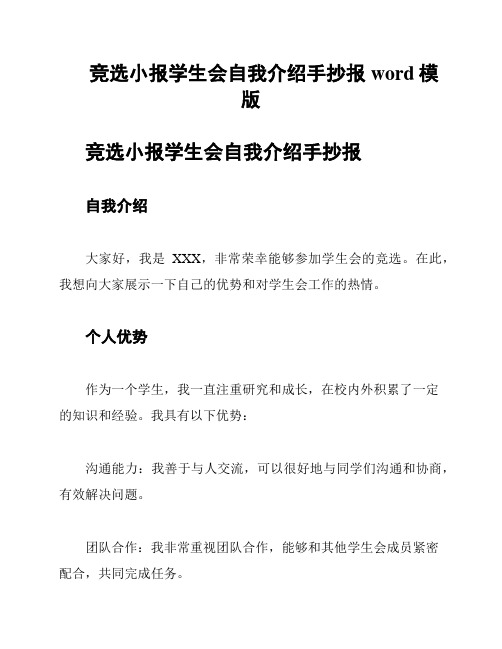 竞选小报学生会自我介绍手抄报 word 模版

竞选小报学生会自我介绍手抄报

自我介绍

大家好，我是 XXX，非常荣幸能够参加学生会的竞选。在此，我想向大家展示一下自己的优势和对学生会工作的热情。

个人优势

作为一个学生，我一直注重研究和成长，在校内外积累了一定的知识和经验。我具有以下优势：

沟通能力：我善于与人交流，可以很好地与同学们沟通和协商，有效解决问题。

团队合作：我非常重视团队合作，能够和其他学生会成员紧密配合，共同完成任务。